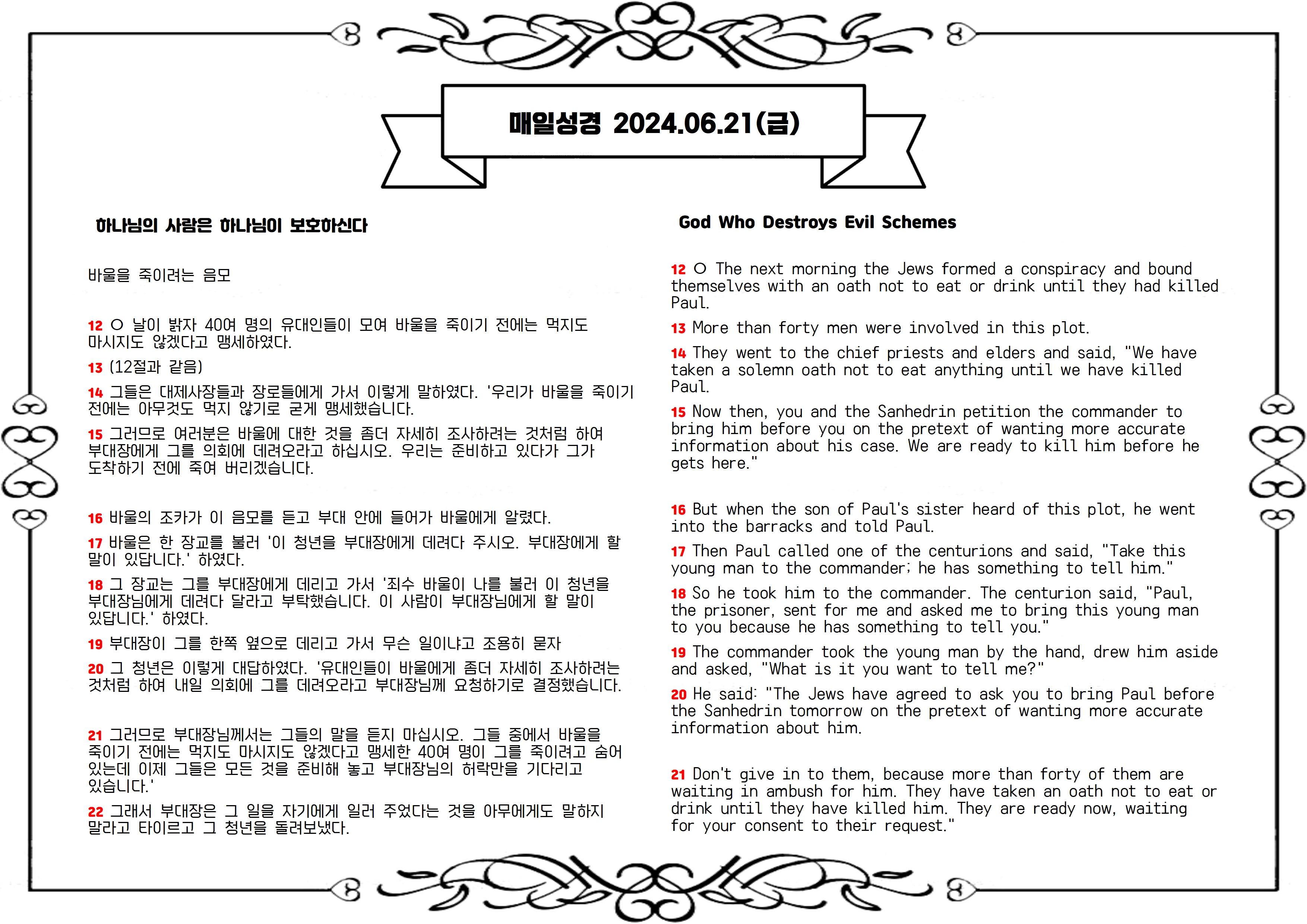 매일성경 2024.06.21(금)

하나님의 사람은 하나님이 보호하신다

바울을 죽이려는 음모

12 ○ 날이 밝자 40여 명의 유대인들이 모여 바울을 죽이기 전에는 먹지도 마시지도 않겠다고 맹세하였다.

13 (12절과 같음)

14 그들은 대제사장들과 장로들에게 가서 이렇게 말하였다. '우리가 바울을 죽이기 전에는 아무것도 먹지 않기로 굳게 맹세했습니다.

15 그러므로 여러분은 바울에 대한 것을 좀더 자세히 조사하려는 것처럼 하여 부대장에게 그를 의회에 데려오라고 하십시오. 우리는 준비하고 있다가 그가 도착하기 전에 죽여 버리겠습니다.

16 바울의 조카가 이 음모를 듣고 부대 안에 들어가 바울에게 알렸다.

17 바울은 한 장교를 불러 '이 청년을 부대장에게 데려다 주시오. 부대장에게 할 말이 있답니다.' 하였다.

18 그 장교는 그를 부대장에게 데리고 가서 '죄수 바울이 나를 불러 이 청년을 부대장님에게 데려다 달라고 부탁했습니다. 이 사람이 부대장님에게 할 말이 있답니다.' 하였다.

19 부대장이 그를 한쪽 옆으로 데리고 가서 무슨 일이냐고 조용히 묻자

20 그 청년은 이렇게 대답하였다. '유대인들이 바울에게 좀더 자세히 조사하려는 것처럼 하여 내일 의회에 그를 데려오라고 부대장님께 요청하기로 결정했습니다.

21 그러므로 부대장님께서는 그들의 말을 듣지 마십시오. 그들 중에서 바울을 죽이기 전에는 먹지도 마시지도 않겠다고 맹세한 40여 명이 그를 죽이려고 숨어 있는데 이제 그들은 모든 것을 준비해 놓고 부대장님의 허락만을 기다리고 있습니다.'

22 그래서 부대장은 그 일을 자기에게 일러 주었다는 것을 아무에게도 말하지 말라고 타이르고 그 청년을 돌려보냈다.

God Who Destroys Evil Schemes

12 ○ The next morning the Jews formed a conspiracy and bound themselves with an oath not to eat or drink until they had killed Paul.

13 More than forty men were involved in this plot.

14 They went to the chief priests and elders and said, "We have taken a solemn oath not to eat anything until we have killed Paul.

15 Now then, you and the Sanhedrin petition the commander to bring him before you on the pretext of wanting more accurate information about his case. We are ready to kill him before he gets here."

16 But when the son of Paul's sister heard of this plot, he went into the barracks and told Paul.

17 Then Paul called one of the centurions and said, "Take this young man to the commander; he has something to tell him."

18 So he took him to the commander. The centurion said, "Paul, the prisoner, sent for me and asked me to bring this young man to you because he has something to tell you."

19 The commander took the young man by the hand, drew him aside and asked, "What is it you want to tell me?"

20 He said: "The Jews have agreed to ask you to bring Paul before the Sanhedrin tomorrow on the pretext of wanting more accurate information about him.

21 Don't give in to them, because more than forty of them are waiting in ambush for him. They have taken an oath not to eat or drink until they have killed him. They are ready now, waiting for your consent to their request."